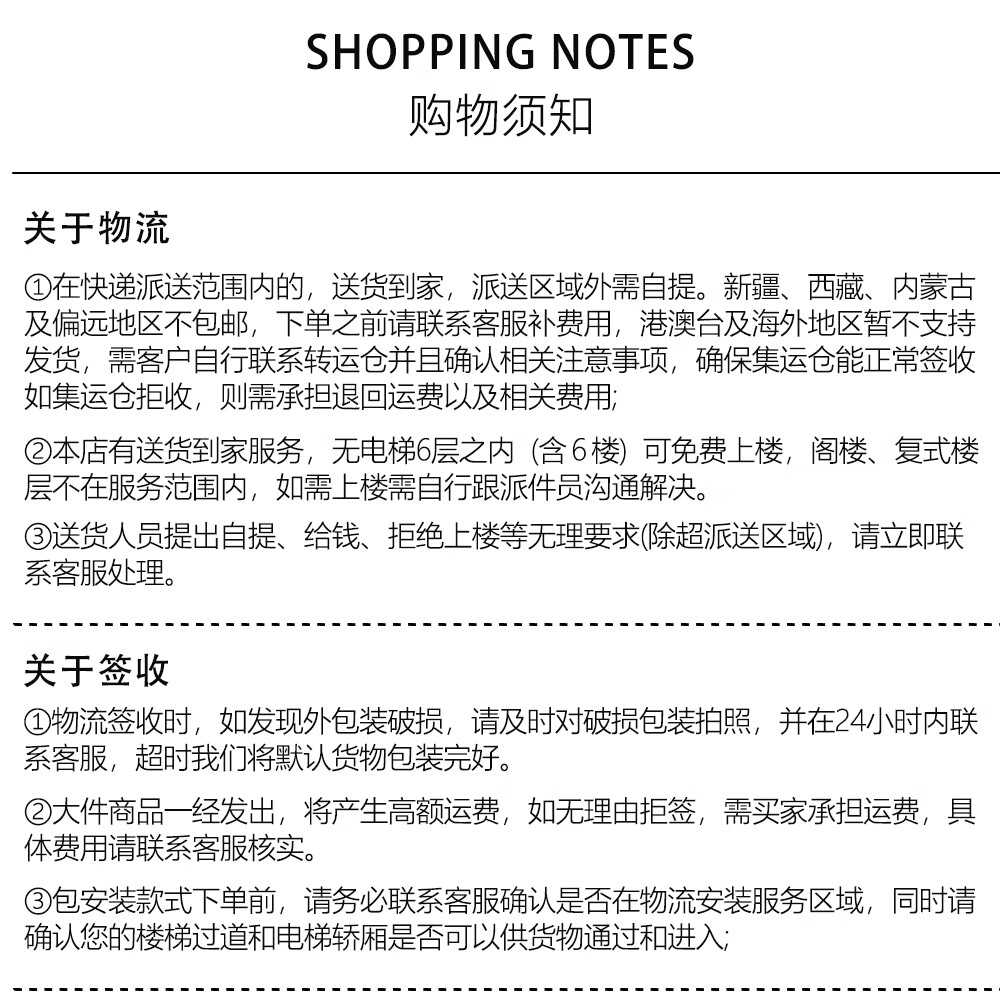 SHOPPING NOTES
购物须知

关于物流

①在快递派送范围内的，送货到家，派送区域外需自提。新疆、西藏、内蒙古及偏远地区不包邮，下单之前请联系客服补费用，港澳台及海外地区暂不支持发货，需客户自行联系转运仓并且确认相关注意事项，确保集运仓能正常签收如集运仓拒收，则需承担退回运费以及相关费用;

②本店有送货到家服务，无电梯6层之内（含6楼）可免费上楼，阁楼、复式楼层不在服务范围内，如需上楼需自行跟派件员沟通解决。

③送货人员提出自提、给钱、拒绝上楼等无理要求(除超派送区域)，请立即联系客服处理。

关于签收

①物流签收时，如发现外包装破损，请及时对破损包装拍照，并在24小时内联系客服，超时我们将默认货物包装完好。

②大件商品一经发出，将产生高额运费，如无理由拒签，需买家承担运费，具体费用请联系客服核实。

③包安装款式下单前，请务必联系客服确认是否在物流安装服务区域，同时请确认您的楼梯过道和电梯轿厢是否可以供货物通过和进入;